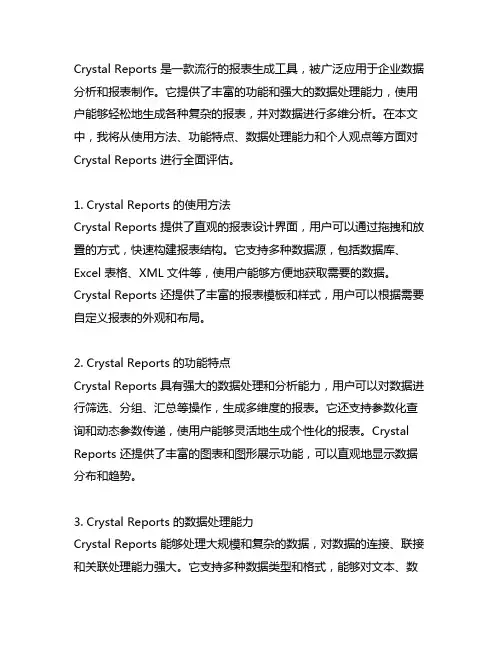 Crystal Reports 是一款流行的报表生成工具，被广泛应用于企业数据分析和报表制作。它提供了丰富的功能和强大的数据处理能力，使用户能够轻松地生成各种复杂的报表，并对数据进行多维分析。在本文中，我将从使用方法、功能特点、数据处理能力和个人观点等方面对 Crystal Reports 进行全面评估。

1. Crystal Reports 的使用方法
Crystal Reports 提供了直观的报表设计界面，用户可以通过拖拽和放置的方式，快速构建报表结构。它支持多种数据源，包括数据库、Excel 表格、XML 文件等，使用户能够方便地获取需要的数据。Crystal Reports 还提供了丰富的报表模板和样式，用户可以根据需要自定义报表的外观和布局。

2. Crystal Reports 的功能特点
Crystal Reports 具有强大的数据处理和分析能力，用户可以对数据进行筛选、分组、汇总等操作，生成多维度的报表。它还支持参数化查询和动态参数传递，使用户能够灵活地生成个性化的报表。Crystal Reports 还提供了丰富的图表和图形展示功能，可以直观地显示数据分布和趋势。

3. Crystal Reports 的数据处理能力
Crystal Reports 能够处理大规模和复杂的数据，对数据的连接、联接和关联处理能力强大。它支持多种数据类型和格式，能够对文本、数